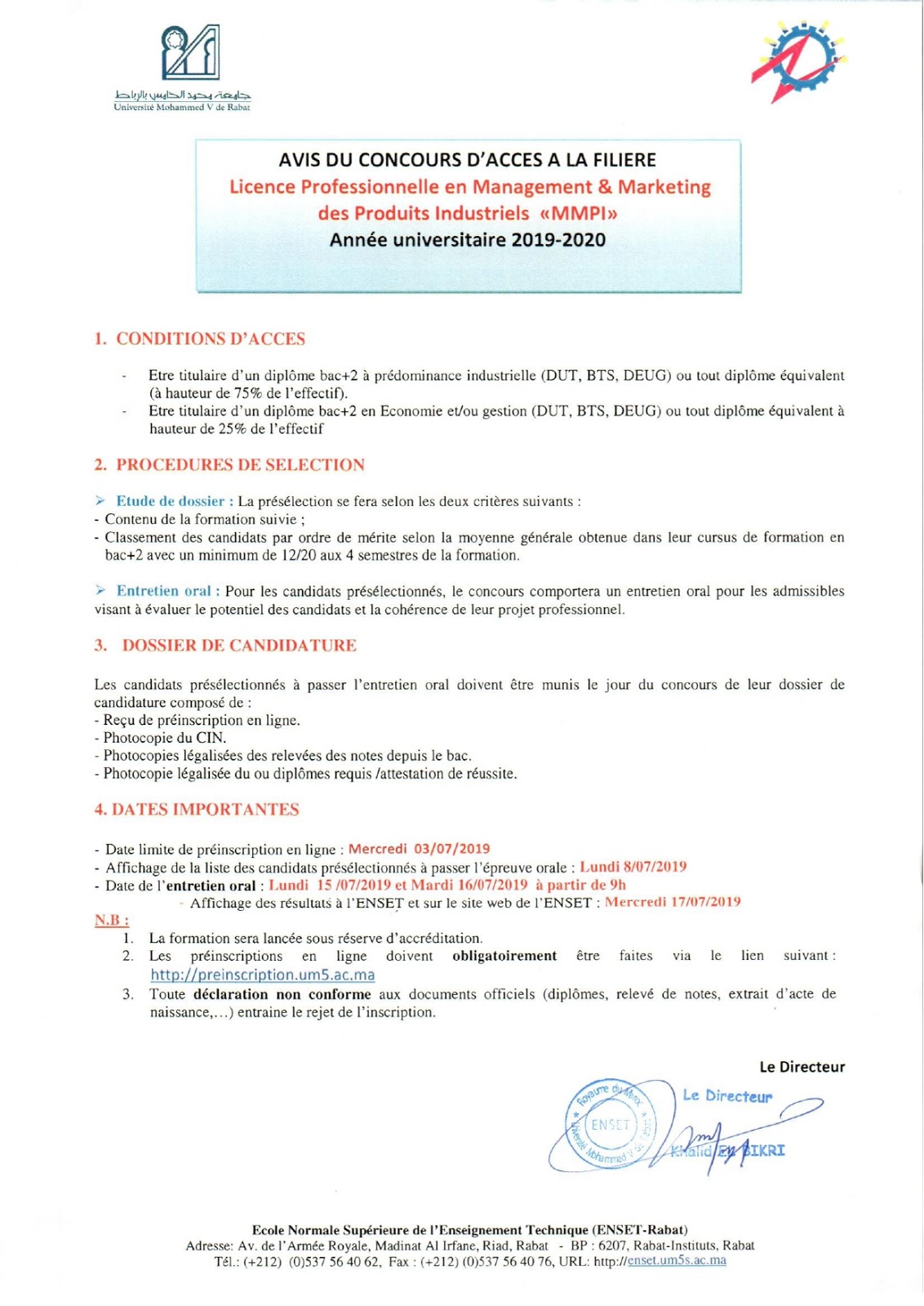 جامعة محمد الخامس بالرباط
Université Mohammed V de Rabat

AVIS DU CONCOURS D'ACCES A LA FILIERE
Licence Professionnelle en Management & Marketing des Produits Industriels «MMPI»
Année universitaire 2019-2020

1. CONDITIONS D'ACCES

- Etre titulaire d'un diplôme bac+2 à prédominance industrielle (DUT, BTS, DEUG) ou tout diplôme équivalent (à hauteur de 75% de l'effectif).
- Etre titulaire d'un diplôme bac+2 en Economie et/ou gestion (DUT, BTS, DEUG) ou tout diplôme équivalent à hauteur de 25% de l'effectif

2. PROCEDURES DE SELECTION

➢ Etude de dossier : La présélection se fera selon les deux critères suivants :
- Contenu de la formation suivie ;
- Classement des candidats par ordre de mérite selon la moyenne générale obtenue dans leur cursus de formation en bac+2 avec un minimum de 12/20 aux 4 semestres de la formation.

➢ Entretien oral : Pour les candidats présélectionnés, le concours comportera un entretien oral pour les admissibles visant à évaluer le potentiel des candidats et la cohérence de leur projet professionnel.

3. DOSSIER DE CANDIDATURE

Les candidats présélectionnés à passer l'entretien oral doivent être munis le jour du concours de leur dossier de candidature composé de :
- Reçu de préinscription en ligne.
- Photocopie du CIN.
- Photocopies légalisées des relevées des notes depuis le bac.
- Photocopie légalisée du ou diplômes requis /attestation de réussite.

4. DATES IMPORTANTES

- Date limite de préinscription en ligne : Mercredi 03/07/2019
- Affichage de la liste des candidats présélectionnés à passer l'épreuve orale : Lundi 8/07/2019
- Date de l'entretien oral : Lundi 15 /07/2019 et Mardi 16/07/2019 à partir de 9h
- Affichage des résultats à l'ENSET et sur le site web de l'ENSET : Mercredi 17/07/2019

N.B :
1. La formation sera lancée sous réserve d'accréditation.
2. Les préinscriptions en ligne doivent obligatoirement être faites via le lien suivant : http://preinscription.um5.ac.ma
3. Toute déclaration non conforme aux documents officiels (diplômes, relevé de notes, extrait d'acte de naissance,...) entraine le rejet de l'inscription.

Le Directeur

Royaume du Maroc ENSET Université Mohammed V de Rabat
Le Directeur
Khalid EL BIKRI

Ecole Normale Supérieure de l'Enseignement Technique (ENSET-Rabat)
Adresse: Av. de l'Armée Royale, Madinat Al Irfane, Riad, Rabat - BP : 6207, Rabat-Instituts, Rabat
Tél.: (+212) (0)537 56 40 62, Fax : (+212) (0)537 56 40 76, URL: http://enset.um5s.ac.ma